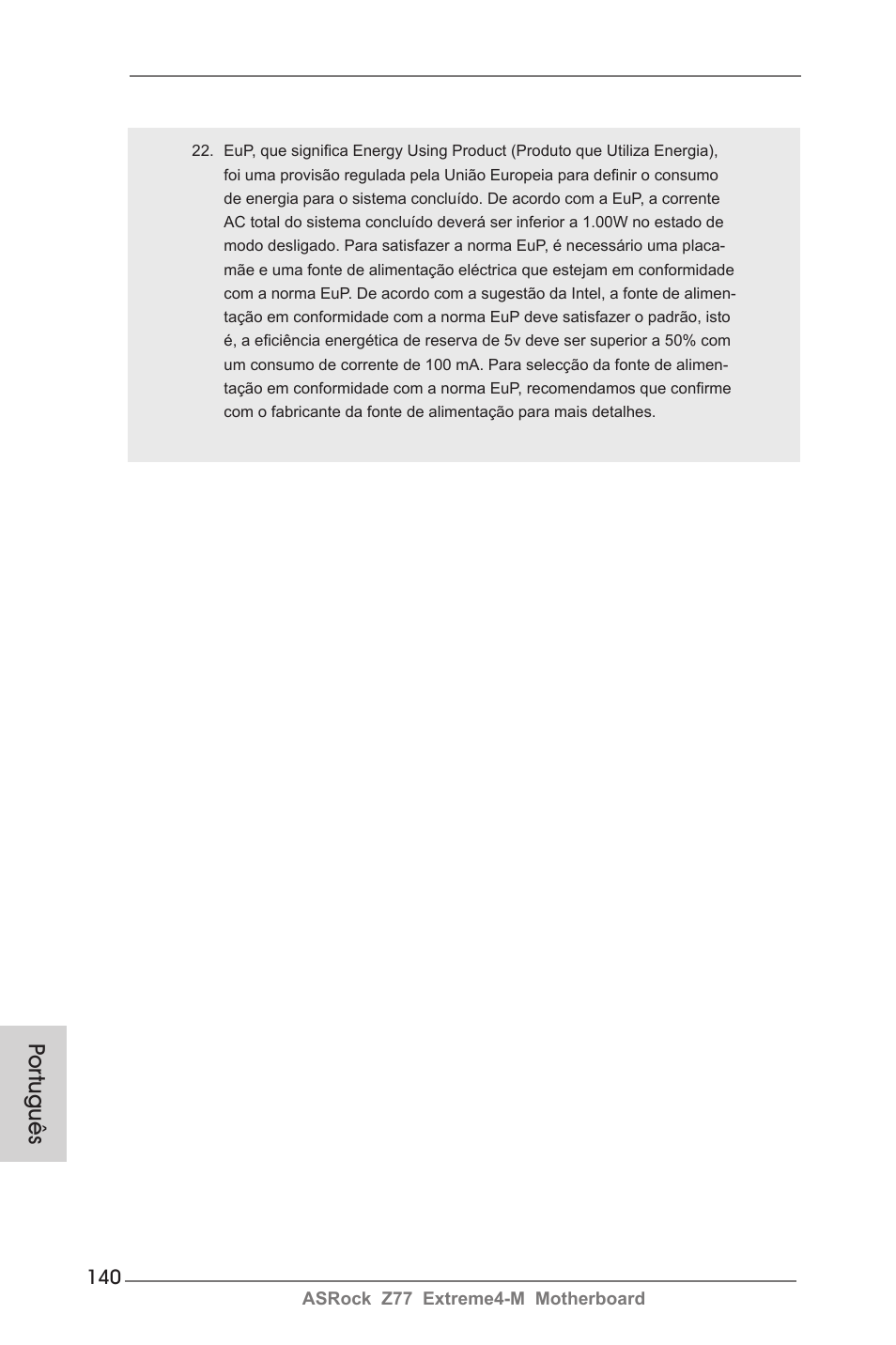 22. EuP, que significa Energy Using Product (Produto que Utiliza Energia), foi uma provisão regulada pela União Europeia para definir o consumo de energia para o sistema concluído. De acordo com a EuP, a corrente AC total do sistema concluído deverá ser inferior a 1.00W no estado de modo desligado. Para satisfazer a norma EuP, é necessário uma placa-mãe e uma fonte de alimentação eléctrica que estejam em conformidade com a norma EuP. De acordo com a sugestão da Intel, a fonte de alimentação em conformidade com a norma EuP deve satisfazer o padrão, isto é, a eficiência energética de reserva de 5v deve ser superior a 50% com um consumo de corrente de 100 mA. Para selecção da fonte de alimentação em conformidade com a norma EuP, recomendamos que confirme com o fabricante da fonte de alimentação para mais detalhes.

Português

140

ASRock Z77 Extreme4-M Motherboard